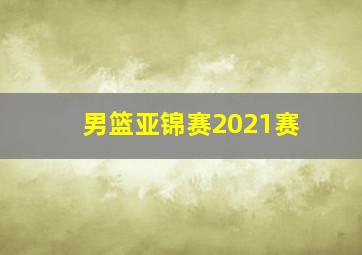 男篮亚锦赛2021赛